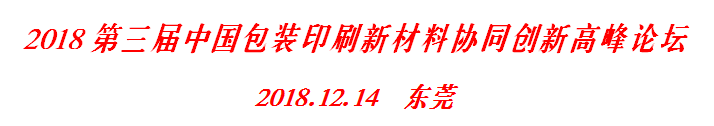 2018 第三届中国包装印刷新材料协同创新高峰论坛

2018.12.14　东莞